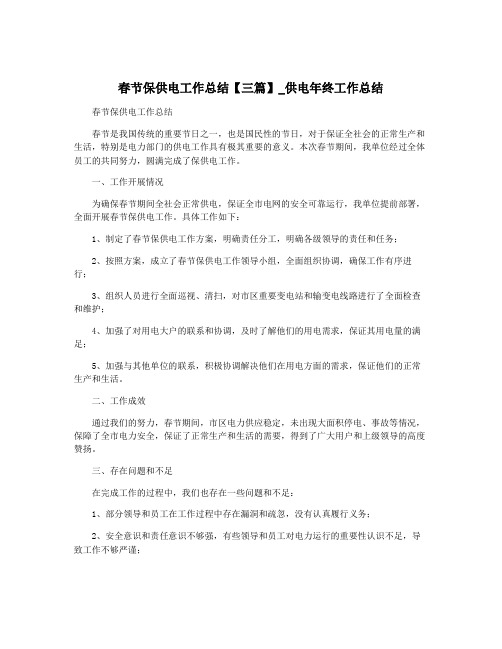 春节保供电工作总结【三篇】_供电年终工作总结

春节保供电工作总结

春节是我国传统的重要节日之一，也是国民性的节日，对于保证全社会的正常生产和生活，特别是电力部门的供电工作具有极其重要的意义。本次春节期间，我单位经过全体员工的共同努力，圆满完成了保供电工作。

一、工作开展情况

为确保春节期间全社会正常供电，保证全市电网的安全可靠运行，我单位提前部署，全面开展春节保供电工作。具体工作如下：

1、制定了春节保供电工作方案，明确责任分工，明确各级领导的责任和任务；

2、按照方案，成立了春节保供电工作领导小组，全面组织协调，确保工作有序进行；

3、组织人员进行全面巡视、清扫，对市区重要变电站和输变电线路进行了全面检查和维护；

4、加强了对用电大户的联系和协调，及时了解他们的用电需求，保证其用电量的满足；

5、加强与其他单位的联系，积极协调解决他们在用电方面的需求，保证他们的正常生产和生活。

二、工作成效

通过我们的努力，春节期间，市区电力供应稳定，未出现大面积停电、事故等情况，保障了全市电力安全，保证了正常生产和生活的需要，得到了广大用户和上级领导的高度赞扬。

三、存在问题和不足

在完成工作的过程中，我们也存在一些问题和不足：

1、部分领导和员工在工作过程中存在漏洞和疏忽，没有认真履行义务；

2、安全意识和责任意识不够强，有些领导和员工对电力运行的重要性认识不足，导致工作不够严谨；